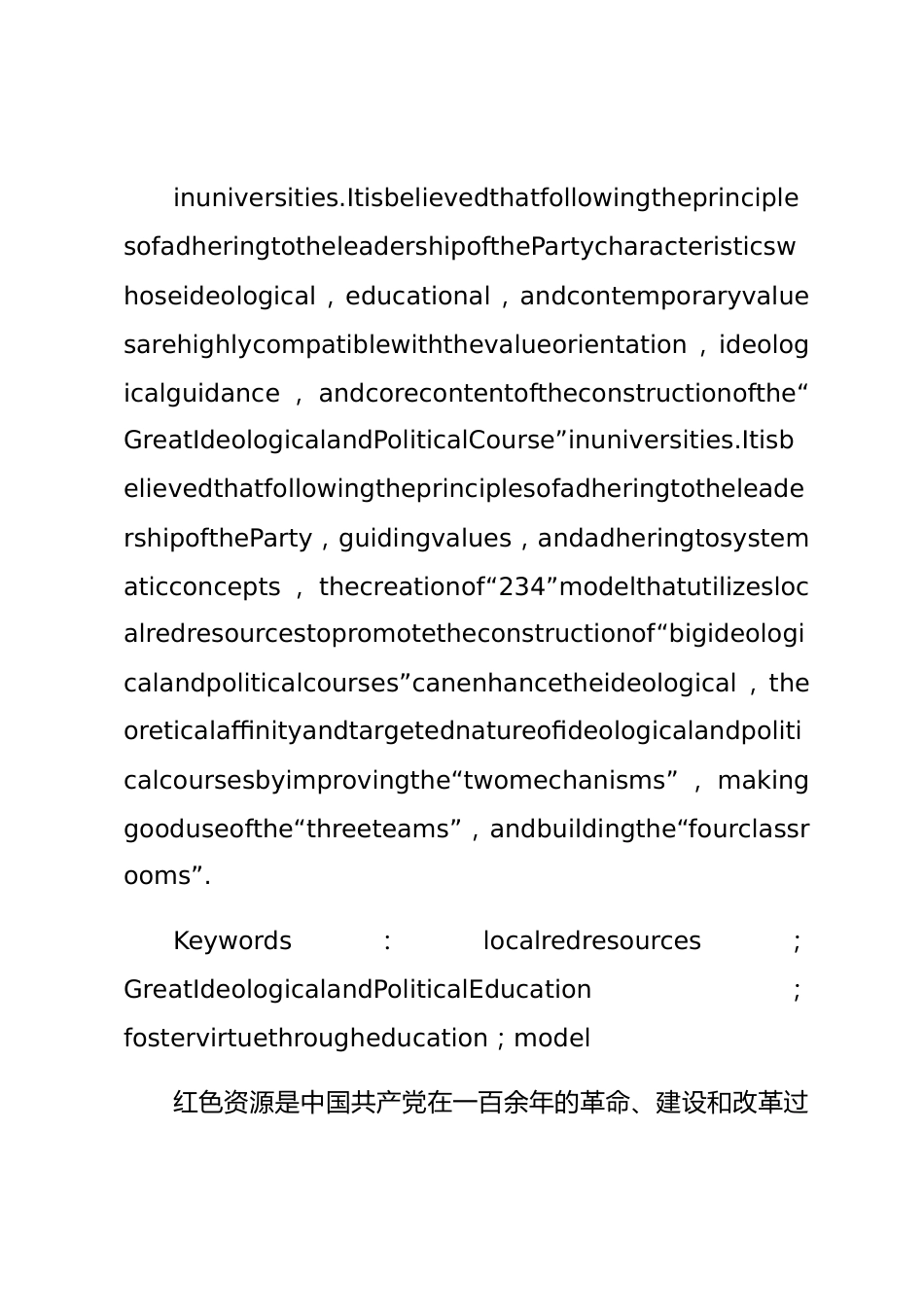 inuniversities.ItisbelievedthatfollowingtheprinciplesofadheringtotheleadershipofthePartycharacteristicswhoseideological，educational，andcontemporaryvaluesarehighlycompatiblewiththevalueorientation，ideologicalguidance，andcorecontentoftheconstructionofthe“GreatIdeologicalandPoliticalCourse”inuniversities.ItisbelievedthatfollowingtheprinciplesofadheringtotheleadershipoftheParty，guidingvalues，andadheringtosystematicconcepts，thecreationof“234”modelthatutilizeslocalredresourcestopromotetheconstructionof“bigideologicalandpoliticalcourses”canenhancetheideological，theoreticalaffinityandtargetednatureofideologicalandpoliticalcoursesbyimprovingthe“twomechanisms”，makinggooduseofthe“threeteams”，andbuildingthe“fourclassrooms”.

Keywords：localredresources；GreatIdeologicalandPoliticalEducation；fostervirtuethrougheducation；model

红色资源是中国共产党在一百余年的革命、建设和改革过